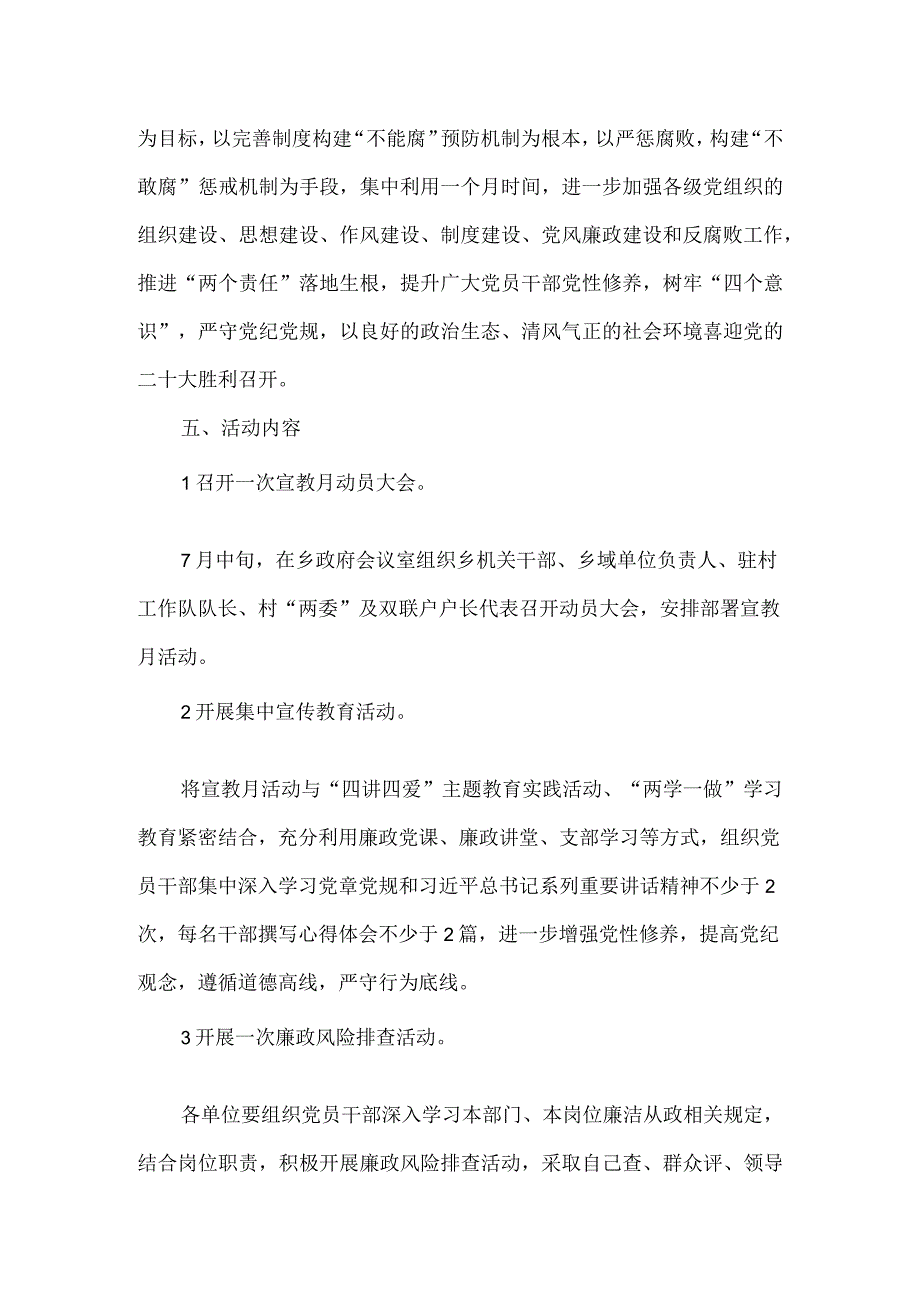 为目标，以完善制度构建“不能腐”预防机制为根本，以严惩腐败，构建“不敢腐”惩戒机制为手段，集中利用一个月时间，进一步加强各级党组织的组织建设、思想建设、作风建设、制度建设、党风廉政建设和反腐败工作，推进“两个责任”落地生根，提升广大党员干部党性修养，树牢“四个意识”，严守党纪党规，以良好的政治生态、清风气正的社会环境喜迎党的二十大胜利召开。

五、活动内容

1召开一次宣教月动员大会。

7月中旬，在乡政府会议室组织乡机关干部、乡域单位负责人、驻村工作队队长、村“两委”及双联户户长代表召开动员大会，安排部署宣教月活动。

2开展集中宣传教育活动。

将宣教月活动与“四讲四爱”主题教育实践活动、“两学一做”学习教育紧密结合，充分利用廉政党课、廉政讲堂、支部学习等方式，组织党员干部集中深入学习党章党规和习近平总书记系列重要讲话精神不少于2次，每名干部撰写心得体会不少于2篇，进一步增强党性修养，提高党纪观念，遵循道德高线，严守行为底线。

3开展一次廉政风险排查活动。

各单位要组织党员干部深入学习本部门、本岗位廉洁从政相关规定，结合岗位职责，积极开展廉政风险排查活动，采取自己查、群众评、领导